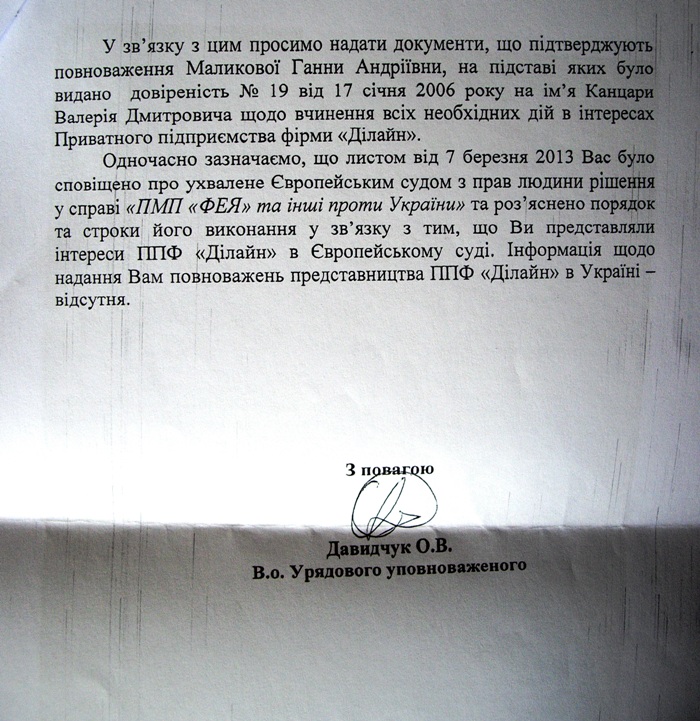 У зв'язку з цим просимо надати документи, що підтверджують повноваження Маликової Ганни Андріївни, на підставі яких було видано довіреність № 19 від 17 січня 2006 року на ім'я Канцари Валерія Дмитровича щодо вчинення всіх необхідних дій в інтересах Приватного підприємства фірми «Ділайн».

Одночасно зазначаємо, що листом від 7 березня 2013 Вас було сповіщено про ухвалене Європейським судом з прав людини рішення у справі «ПМП «ФЕЯ» та інші проти України» та роз'яснено порядок та строки його виконання у зв'язку з тим, що Ви представляли інтереси ППФ «Ділайн» в Європейському суді. Інформація щодо надання Вам повноважень представництва ППФ «Ділайн» в Україні – відсутня.

З повагою

Давидчук О.В.
В.о. Урядового уповноваженого